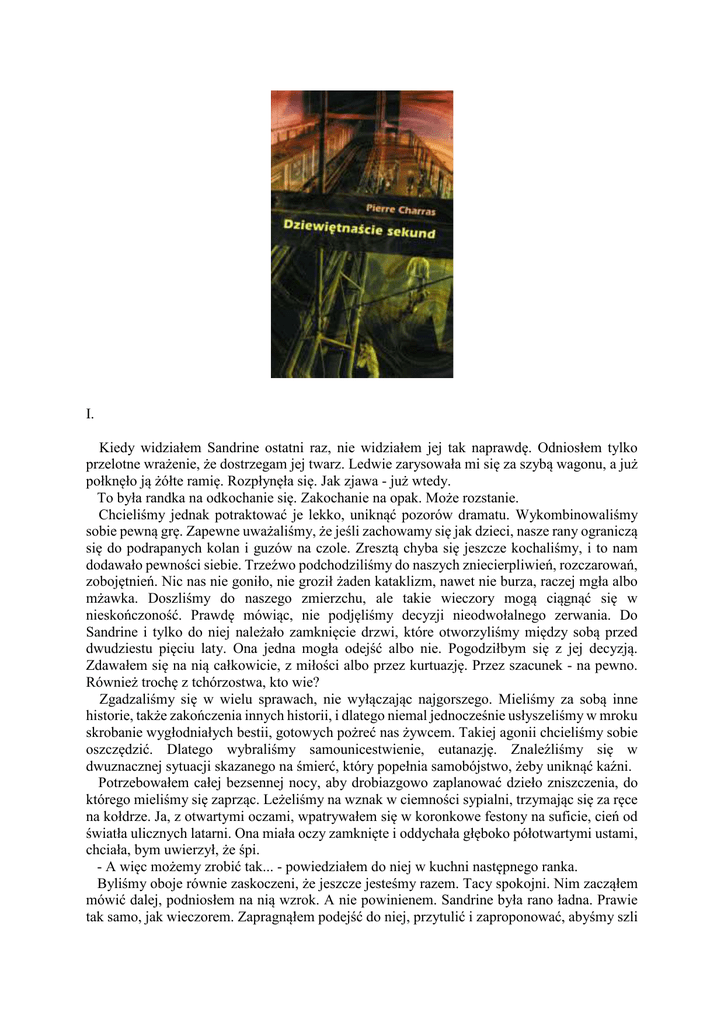 Pierre Charras
Dziewiętnaście sekund

I.

Kiedy widziałem Sandrine ostatni raz, nie widziałem jej tak naprawdę. Odniosłem tylko przelotne wrażenie, że dostrzegam jej twarz. Ledwie zarysowała mi się za szybą wagonu, a już połknęło ją żółte ramię. Rozpłynęła się. Jak zjawa - już wtedy.

To była randka na odkochanie się. Zakochanie na opak. Może rozstanie.

Chcieliśmy jednak potraktować je lekko, uniknąć pozorów dramatu. Wykombinowaliśmy sobie pewną grę. Zapewne uważaliśmy, że jeśli zachowamy się jak dzieci, nasze rany ograniczą się do podrapanych kolan i guzów na czole. Zresztą chyba się jeszcze kochaliśmy, i to nam dodawało pewności siebie. Trzeźwo podchodziliśmy do naszych zniecierpliwień, rozczarowań, zobojętnień. Nic nas nie goniło, nie groził żaden kataklizm, nawet nie burza, raczej mgła albo mżawka. Doszliśmy do naszego zmierzchu, ale takie wieczory mogą ciągnąć się w nieskończoność. Prawdę mówiąc, nie podjęliśmy decyzji nieodwołalnego zerwania. Do Sandrine i tylko do niej należało zamknięcie drzwi, które otworzyliśmy między sobą przed dwudziestu pięciu laty. Ona jedna mogła odejść albo nie. Pogodziłbym się z jej decyzją. Zdawałem się na nią całkowicie, z miłości albo przez kurtuazję. Przez szacunek - na pewno. Również trochę z tchórzostwa, kto wie?

Zgadzaliśmy się w wielu sprawach, nie wyłączając najgorszego. Mieliśmy za sobą inne historie, także zakończenia innych historii, i dlatego niemal jednocześnie usłyszeliśmy w mroku skrobanie wygłodniałych bestii, gotowych pożreć nas żywcem. Takiej agonii chcieliśmy sobie oszczędzić. Dlatego wybraliśmy samounicestwienie, eutanazję. Znaleźliśmy się w dwuznacznej sytuacji skazanego na śmierć, który popełnia samobójstwo, żeby uniknąć kaźni.

Potrzebowałem całej bezsennej nocy, aby drobiazgowo zaplanować dzieło zniszczenia, do którego mieliśmy się zaprząc. Leżeliśmy na wznak w ciemności sypialni, trzymając się za ręce na kołdrze. Ja, z otwartymi oczami, wpatrywałem się w koronkowe festony na suficie, cień od światła ulicznych latarni. Ona miała oczy zamknięte i oddychała głęboko półotwartymi ustami, chciała, bym uwierzył, że śpi.

- A więc możemy zrobić tak... - powiedziałem do niej w kuchni następnego ranka.

Byliśmy oboje równie zaskoczeni, że jeszcze jesteśmy razem. Tacy spokojni. Nim zacząłem mówić dalej, podniosłem na nią wzrok. A nie powinienem. Sandrine była rano ładna. Prawie tak samo, jak wieczorem. Zapragnąłem podejść do niej, przytulić i zaproponować, abyśmy szli